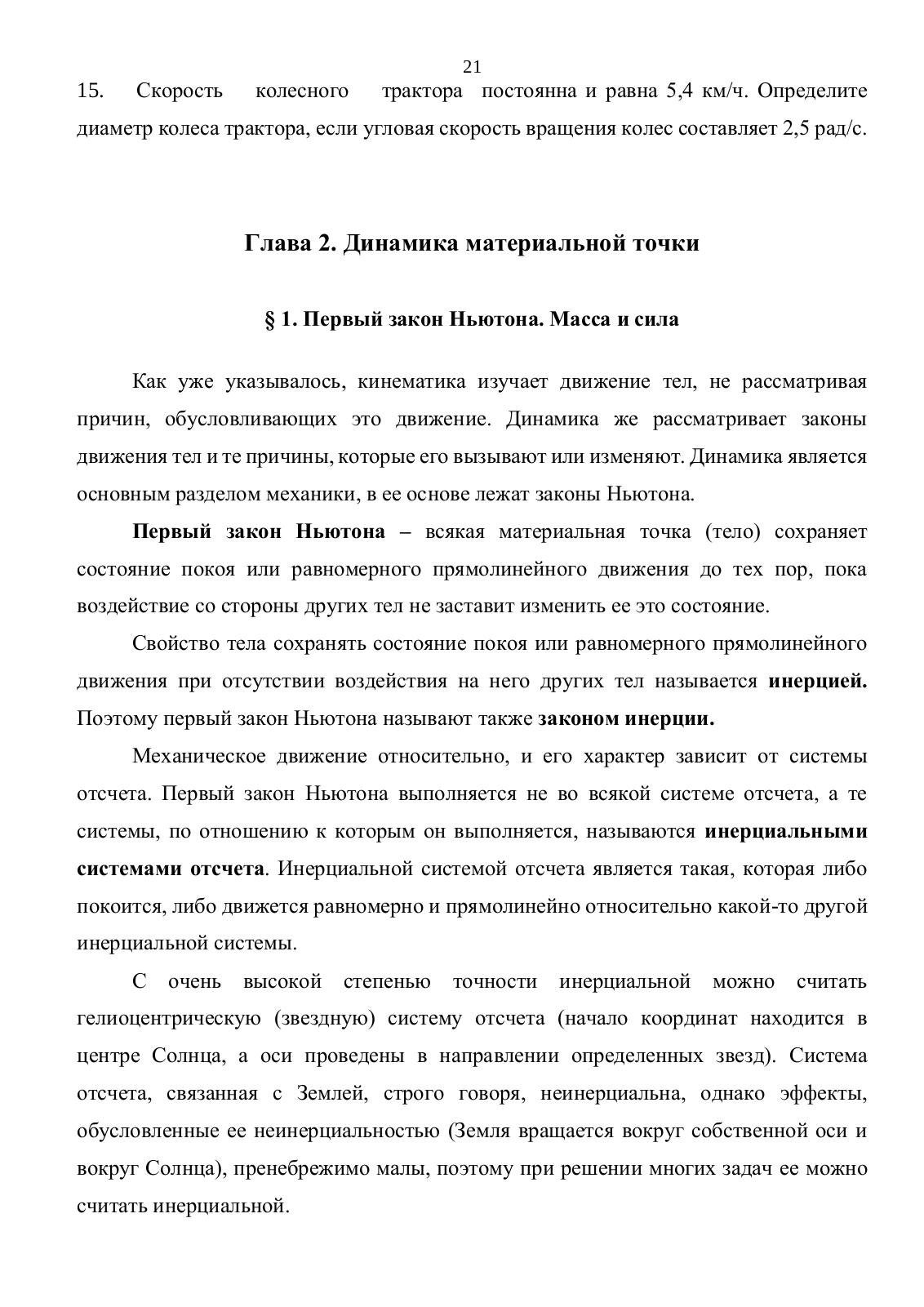 21

15. Скорость колесного трактора постоянна и равна 5,4 км/ч. Определите диаметр колеса трактора, если угловая скорость вращения колес составляет 2,5 рад/с.

Глава 2. Динамика материальной точки

§ 1. Первый закон Ньютона. Масса и сила

Как уже указывалось, кинематика изучает движение тел, не рассматривая причин, обусловливающих это движение. Динамика же рассматривает законы движения тел и те причины, которые его вызывают или изменяют. Динамика является основным разделом механики, в ее основе лежат законы Ньютона.

Первый закон Ньютона – всякая материальная точка (тело) сохраняет состояние покоя или равномерного прямолинейного движения до тех пор, пока воздействие со стороны других тел не заставит изменить ее это состояние.

Свойство тела сохранять состояние покоя или равномерного прямолинейного движения при отсутствии воздействия на него других тел называется инерцией. Поэтому первый закон Ньютона называют также законом инерции.

Механическое движение относительно, и его характер зависит от системы отсчета. Первый закон Ньютона выполняется не во всякой системе отсчета, а те системы, по отношению к которым он выполняется, называются инерциальными системами отсчета. Инерциальной системой отсчета является такая, которая либо покоится, либо движется равномерно и прямолинейно относительно какой-то другой инерциальной системы.

С очень высокой степенью точности инерциальной можно считать гелиоцентрическую (звездную) систему отсчета (начало координат находится в центре Солнца, а оси проведены в направлении определенных звезд). Система отсчета, связанная с Землей, строго говоря, неинерциальна, однако эффекты, обусловленные ее неинерциальностью (Земля вращается вокруг собственной оси и вокруг Солнца), пренебрежимо малы, поэтому при решении многих задач ее можно считать инерциальной.